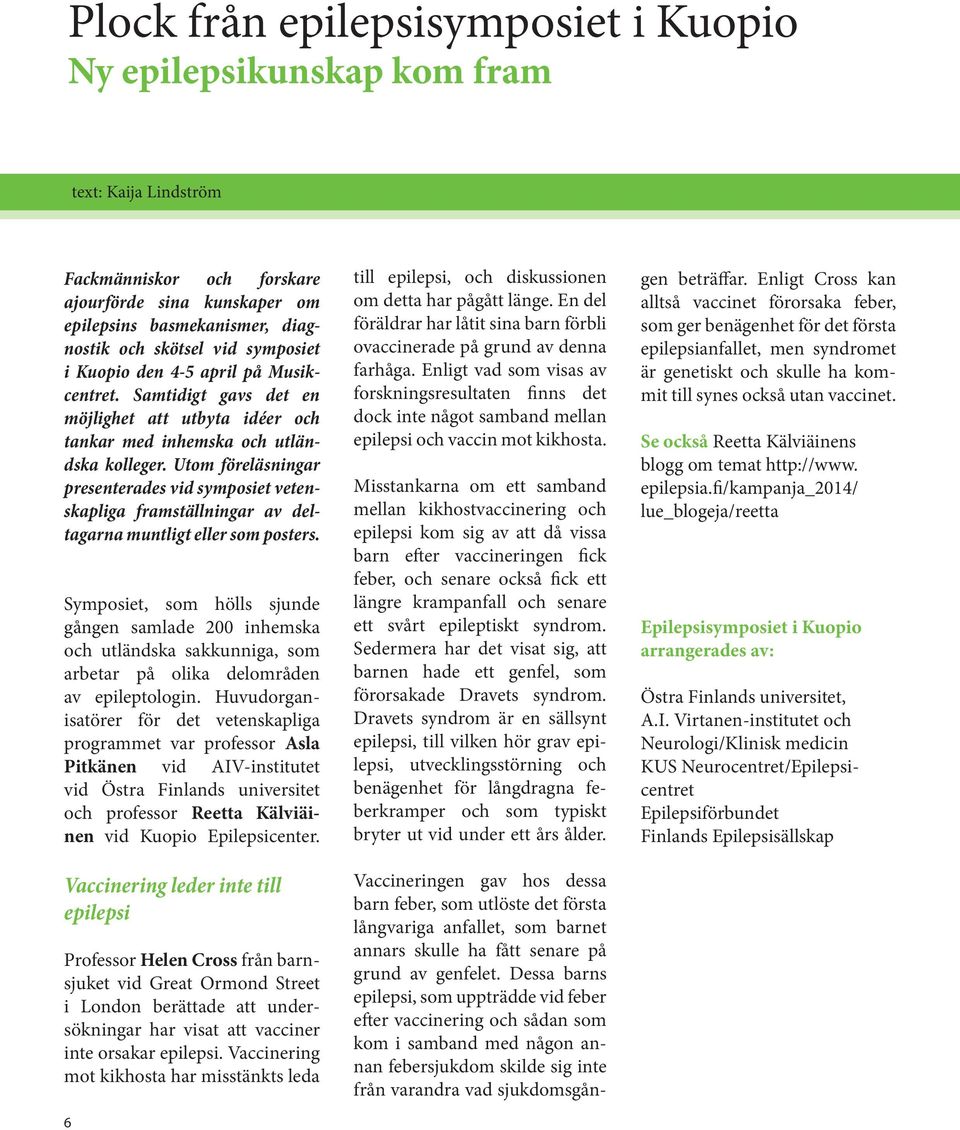 Plock från epilepsisymposiet i Kuopio
Ny epilepsikunskap kom fram

text: Kaija Lindström

Fackmänniskor och forskare ajourförde sina kunskaper om epilepsins basmekanismer, diagnostik och skötsel vid symposiet i Kuopio den 4-5 april på Musikcentret. Samtidigt gavs det en möjlighet att utbyta idéer och tankar med inhemska och utländska kolleger. Utom föreläsningar presenterades vid symposiet vetenskapliga framställningar av deltagarna muntligt eller som posters.

Symposiet, som hölls sjunde gången samlade 200 inhemska och utländska sakkunniga, som arbetar på olika delområden av epileptologin. Huvudorganisatörer för det vetenskapliga programmet var professor Asla Pitkänen vid AIV-institutet vid Östra Finlands universitet och professor Reetta Kälviäinen vid Kuopio Epilepsicenter.

Vaccinering leder inte till epilepsi

Professor Helen Cross från barnsjuket vid Great Ormond Street i London berättade att undersökningar har visat att vacciner inte orsakar epilepsi. Vaccinering mot kikhosta har misstänkts leda till epilepsi, och diskussionen om detta har pågått länge. En del föräldrar har låtit sina barn förbli ovaccinerade på grund av denna farhåga. Enligt vad som visas av forskningsresultaten finns det dock inte något samband mellan epilepsi och vaccin mot kikhosta.

Misstankarna om ett samband mellan kikhostvaccinering och epilepsi kom sig av att då vissa barn efter vaccineringen fick feber, och senare också fick ett längre krampanfall och senare ett svårt epileptiskt syndrom. Sedermera har det visat sig, att barnen hade ett genfel, som förorsakade Dravets syndrom. Dravets syndrom är en sällsynt epilepsi, till vilken hör grav epilepsi, utvecklingsstörning och benägenhet för långdragna feberkramper och som typiskt bryter ut vid under ett års ålder.

Vaccineringen gav hos dessa barn feber, som utlöste det första långvariga anfallet, som barnet annars skulle ha fått senare på grund av genfelet. Dessa barns epilepsi, som uppträdde vid feber efter vaccinering och sådan som kom i samband med någon annan febersjukdom skilde sig inte från varandra vad sjukdomsgången beträffar. Enligt Cross kan alltså vaccinet förorsaka feber, som ger benägenhet för det första epilepsianfallet, men syndromet är genetiskt och skulle ha kommit till synes också utan vaccinet.

Se också Reetta Kälviäinens blogg om temat http://www.epilepsia.fi/kampanja_2014/lue_blogeja/reetta

Epilepsisymposiet i Kuopio arrangerades av:

Östra Finlands universitet,
A.I. Virtanen-institutet och
Neurologi/Klinisk medicin
KUS Neurocentret/Epilepsicentret
Epilepsiförbundet
Finlands Epilepsisällskap

6